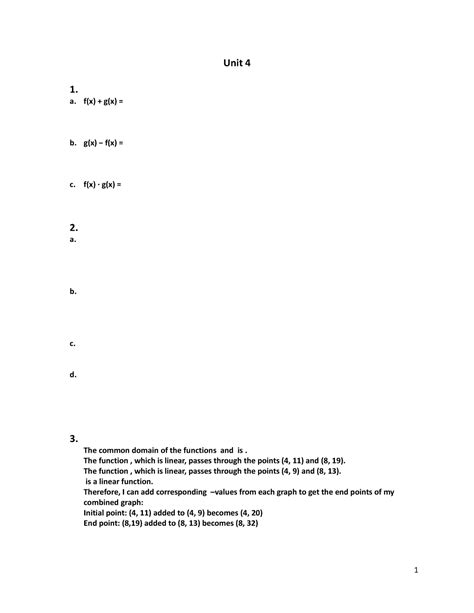 Unit 4

1.
a. f(x) + g(x) =

b. g(x) – f(x) =

c. f(x) · g(x) =

2.
a.

b.

c.

d.

3.
The common domain of the functions and is .
The function , which is linear, passes through the points (4, 11) and (8, 19).
The function , which is linear, passes through the points (4, 9) and (8, 13).
is a linear function.
Therefore, I can add corresponding –values from each graph to get the end points of my combined graph:
Initial point: (4, 11) added to (4, 9) becomes (4, 20)
End point: (8,19) added to (8, 13) becomes (8, 32)

1